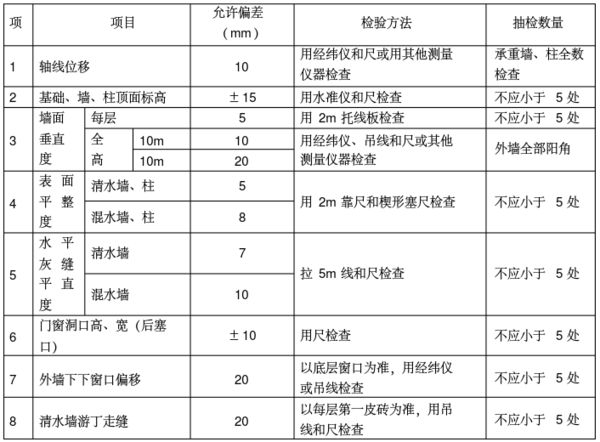 | 项 | 项目 | | | 允许偏差（mm） | 检验方法 | 抽检数量 |
|---|---|---|---|---|---|---|
| 1 | 轴线位移 | | | 10 | 用经纬仪和尺或用其他测量仪器检查 | 承重墙、柱全数检查 |
| 2 | 基础、墙、柱顶面标高 | | | ± 15 | 用水准仪和尺检查 | 不应小于 5 处 |
| 3 | 墙面垂直度 | 每层 | | 5 | 用 2m 托线板检查 | 不应小于 5 处 |
| | | 全高 | 10m | 10 | 用经纬仪、吊线和尺或其他测量仪器检查 | 外墙全部阳角 |
| | | | 10m | 20 | | |
| 4 | 表面平整度 | 清水墙、柱 | | 5 | 用 2m 靠尺和楔形塞尺检查 | 不应小于 5 处 |
| | | 混水墙、柱 | | 8 | | |
| 5 | 水平灰缝平直度 | 清水墙 | | 7 | 拉 5m 线和尺检查 | 不应小于 5 处 |
| | | 混水墙 | | 10 | | |
| 6 | 门窗洞口高、宽（后塞口） | | | ± 10 | 用尺检查 | 不应小于 5 处 |
| 7 | 外墙下下窗口偏移 | | | 20 | 以底层窗口为准，用经纬仪或吊线检查 | 不应小于 5 处 |
| 8 | 清水墙游丁走缝 | | | 20 | 以每层第一皮砖为准，用吊线和尺检查 | 不应小于 5 处 |